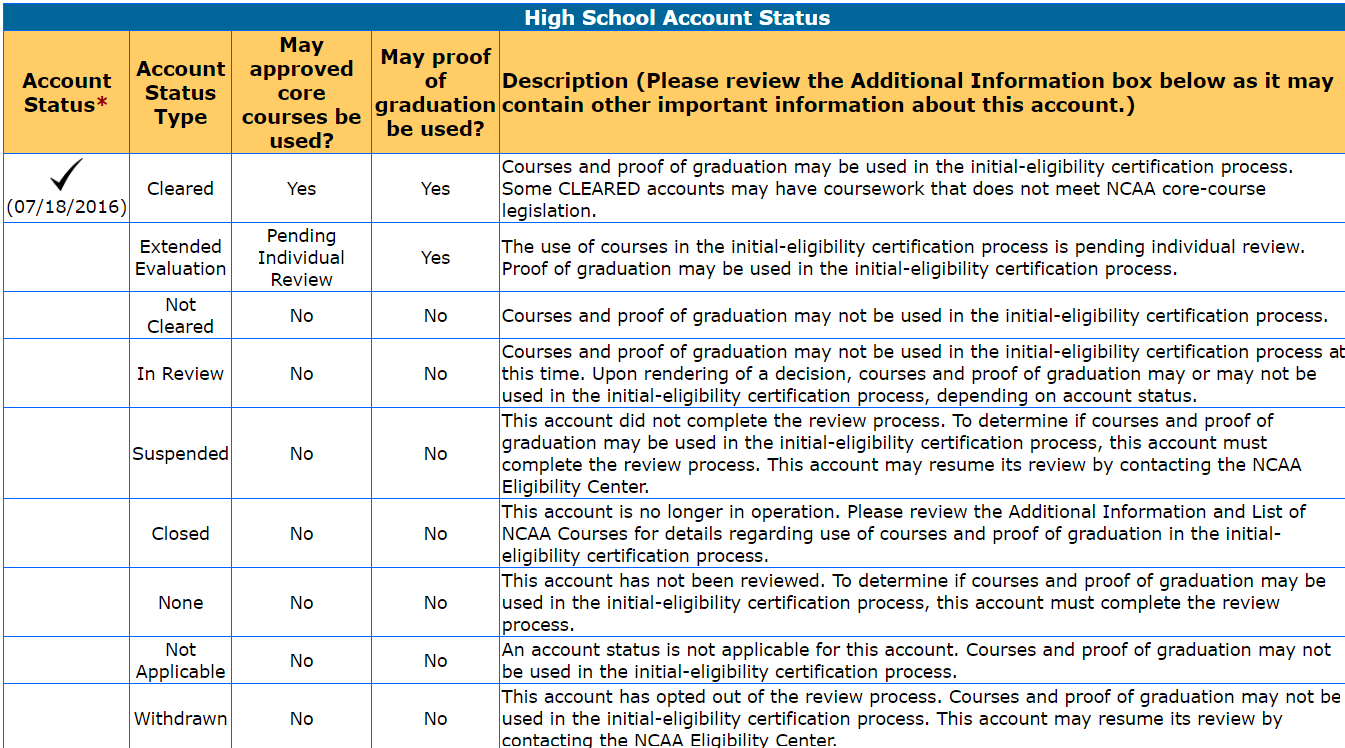 High School Account Status

| Account Status* | Account Status Type | May approved core courses be used? | May proof of graduation be used? | Description (Please review the Additional Information box below as it may contain other important information about this account.) |
|---|---|---|---|---|
| ✓ (07/18/2016) | Cleared | Yes | Yes | Courses and proof of graduation may be used in the initial-eligibility certification process. Some CLEARED accounts may have coursework that does not meet NCAA core-course legislation. |
| | Extended Evaluation | Pending Individual Review | Yes | The use of courses in the initial-eligibility certification process is pending individual review. Proof of graduation may be used in the initial-eligibility certification process. |
| | Not Cleared | No | No | Courses and proof of graduation may not be used in the initial-eligibility certification process. |
| | In Review | No | No | Courses and proof of graduation may not be used in the initial-eligibility certification process at this time. Upon rendering of a decision, courses and proof of graduation may or may not be used in the initial-eligibility certification process, depending on account status. |
| | Suspended | No | No | This account did not complete the review process. To determine if courses and proof of graduation may be used in the initial-eligibility certification process, this account must complete the review process. This account may resume its review by contacting the NCAA Eligibility Center. |
| | Closed | No | No | This account is no longer in operation. Please review the Additional Information and List of NCAA Courses for details regarding use of courses and proof of graduation in the initial-eligibility certification process. |
| | None | No | No | This account has not been reviewed. To determine if courses and proof of graduation may be used in the initial-eligibility certification process, this account must complete the review process. |
| | Not Applicable | No | No | An account status is not applicable for this account. Courses and proof of graduation may not be used in the initial-eligibility certification process. |
| | Withdrawn | No | No | This account has opted out of the review process. Courses and proof of graduation may not be used in the initial-eligibility certification process. This account may resume its review by contacting the NCAA Eligibility Center. |